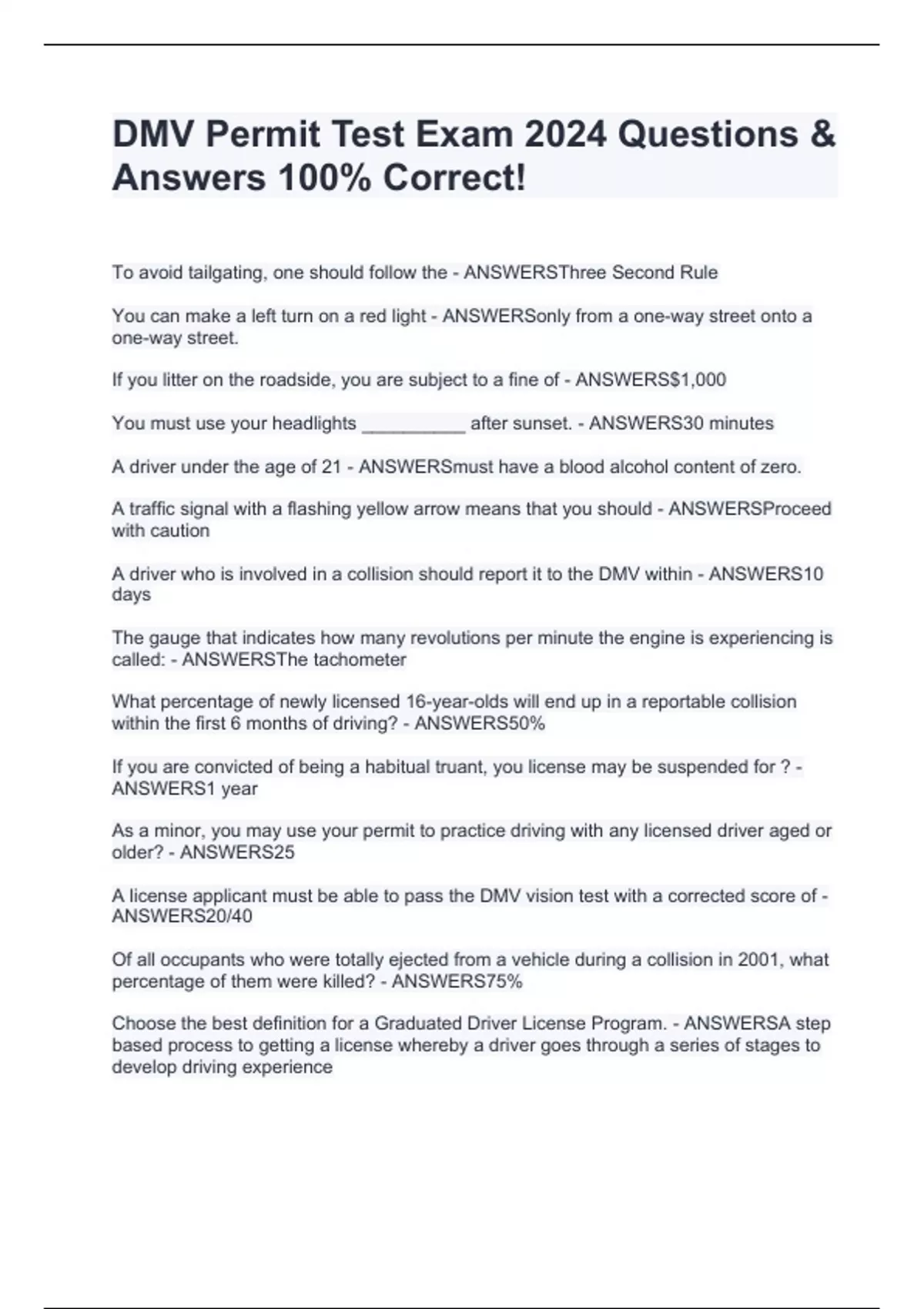 DMV Permit Test Exam 2024 Questions & Answers 100% Correct!

To avoid tailgating, one should follow the - ANSWERSThree Second Rule

You can make a left turn on a red light - ANSWERSonly from a one-way street onto a one-way street.

If you litter on the roadside, you are subject to a fine of - ANSWERS\$1,000

You must use your headlights __________ after sunset. - ANSWERS30 minutes

A driver under the age of 21 - ANSWERSmust have a blood alcohol content of zero.

A traffic signal with a flashing yellow arrow means that you should - ANSWERSProceed with caution

A driver who is involved in a collision should report it to the DMV within - ANSWERS10 days

The gauge that indicates how many revolutions per minute the engine is experiencing is called: - ANSWERSThe tachometer

What percentage of newly licensed 16-year-olds will end up in a reportable collision within the first 6 months of driving? - ANSWERS50%

If you are convicted of being a habitual truant, you license may be suspended for ? - ANSWERS1 year

As a minor, you may use your permit to practice driving with any licensed driver aged or older? - ANSWERS25

A license applicant must be able to pass the DMV vision test with a corrected score of - ANSWERS20/40

Of all occupants who were totally ejected from a vehicle during a collision in 2001, what percentage of them were killed? - ANSWERS75%

Choose the best definition for a Graduated Driver License Program. - ANSWERSA step based process to getting a license whereby a driver goes through a series of stages to develop driving experience